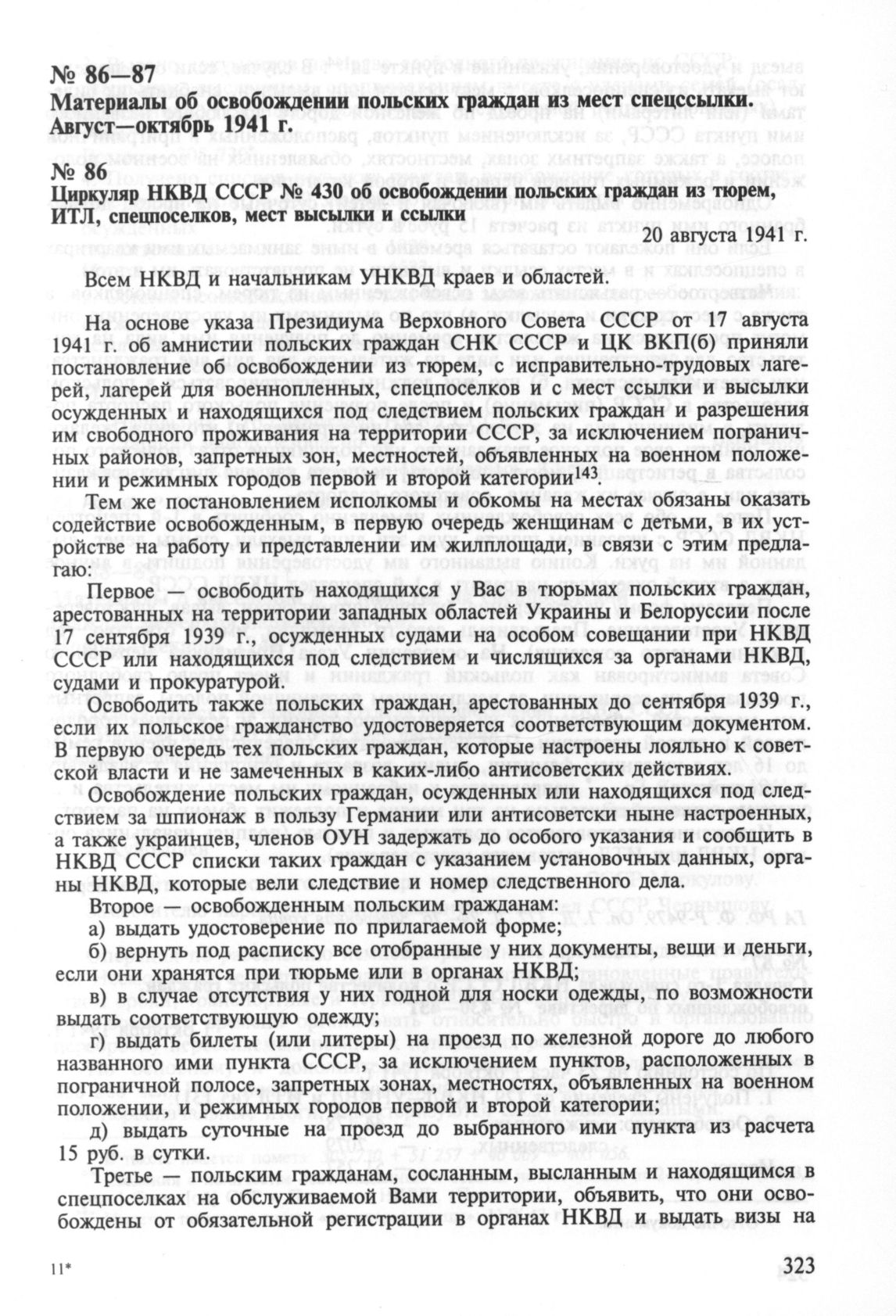 № 86—87
Материалы об освобождении польских граждан из мест спецссылки. Август—октябрь 1941 г.

№ 86
Циркуляр НКВД СССР № 430 об освобождении польских граждан из тюрем, ИТЛ, спецпоселков, мест высылки и ссылки

20 августа 1941 г.

Всем НКВД и начальникам УНКВД краев и областей.

На основе указа Президиума Верховного Совета СССР от 17 августа 1941 г. об амнистии польских граждан СНК СССР и ЦК ВКП(б) приняли постановление об освобождении из тюрем, с исправительно-трудовых лагерей, лагерей для военнопленных, спецпоселков и с мест ссылки и высылки осужденных и находящихся под следствием польских граждан и разрешения им свободного проживания на территории СССР, за исключением пограничных районов, запретных зон, местностей, объявленных на военном положении и режимных городов первой и второй категории$^{143}$.

Тем же постановлением исполкомы и обкомы на местах обязаны оказать содействие освобожденным, в первую очередь женщинам с детьми, в их устройстве на работу и представлении им жилплощади, в связи с этим предлагаю:

Первое — освободить находящихся у Вас в тюрьмах польских граждан, арестованных на территории западных областей Украины и Белоруссии после 17 сентября 1939 г., осужденных судами на особом совещании при НКВД СССР или находящихся под следствием и числящихся за органами НКВД, судами и прокуратурой.

Освободить также польских граждан, арестованных до сентября 1939 г., если их польское гражданство удостоверяется соответствующим документом. В первую очередь тех польских граждан, которые настроены лояльно к советской власти и не замеченных в каких-либо антисоветских действиях.

Освобождение польских граждан, осужденных или находящихся под следствием за шпионаж в пользу Германии или антисоветски ныне настроенных, а также украинцев, членов ОУН задержать до особого указания и сообщить в НКВД СССР списки таких граждан с указанием установочных данных, органы НКВД, которые вели следствие и номер следственного дела.

Второе — освобожденным польским гражданам:

а) выдать удостоверение по прилагаемой форме;

б) вернуть под расписку все отобранные у них документы, вещи и деньги, если они хранятся при тюрьме или в органах НКВД;

в) в случае отсутствия у них годной для носки одежды, по возможности выдать соответствующую одежду;

г) выдать билеты (или литеры) на проезд по железной дороге до любого названного ими пункта СССР, за исключением пунктов, расположенных в пограничной полосе, запретных зонах, местностях, объявленных на военном положении, и режимных городов первой и второй категории;

д) выдать суточные на проезд до выбранного ими пункта из расчета 15 руб. в сутки.

Третье — польским гражданам, сосланным, высланным и находящимся в спецпоселках на обслуживаемой Вами территории, объявить, что они освобождены от обязательной регистрации в органах НКВД и выдать визы на

11*

323